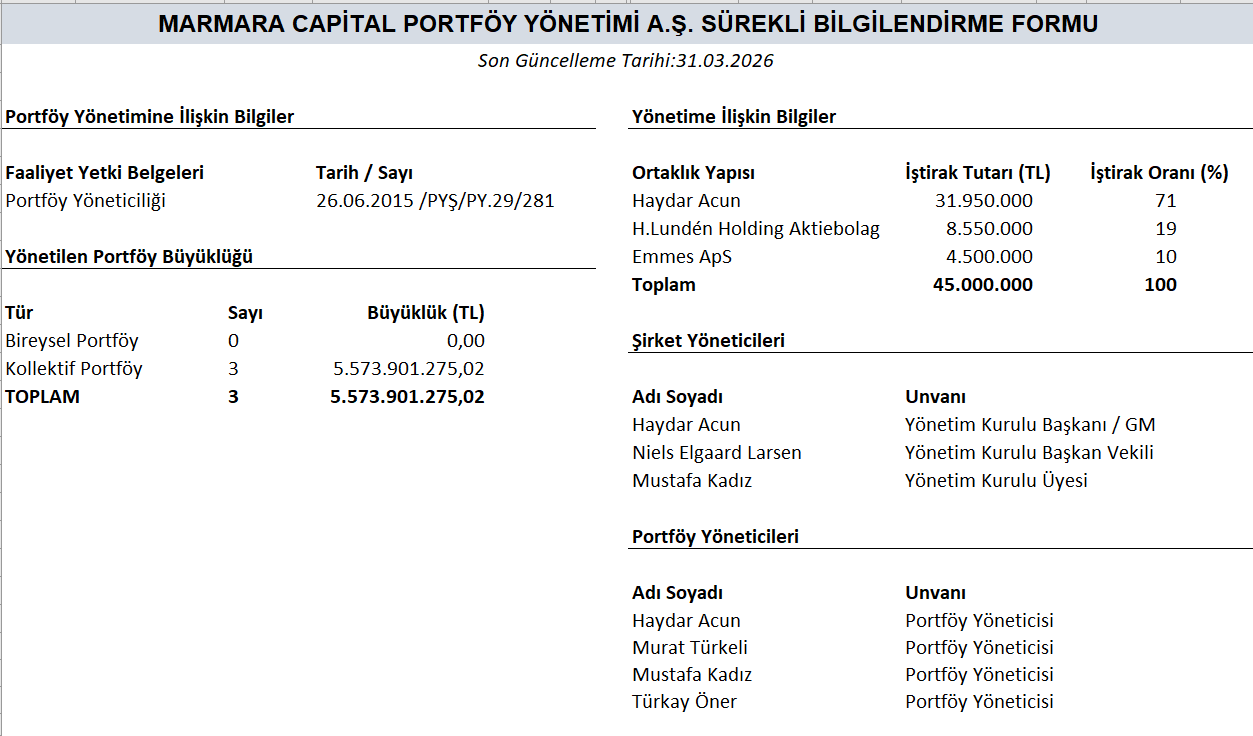 MARMARA CAPİTAL PORTFÖY YÖNETİMİ A.Ş. SÜREKLİ BİLGİLENDİRME FORMU

Son Güncelleme Tarihi:31.03.2026

Portföy Yönetimine İlişkin Bilgiler

| Faaliyet Yetki Belgeleri | Tarih / Sayı |
|---|---|
| Portföy Yöneticiliği | 26.06.2015 /PYŞ/PY.29/281 |

Yönetilen Portföy Büyüklüğü

| Tür | Sayı | Büyüklük (TL) |
|---|---|---|
| Bireysel Portföy | 0 | 0,00 |
| Kollektif Portföy | 3 | 5.573.901.275,02 |
| TOPLAM | 3 | 5.573.901.275,02 |

Yönetime İlişkin Bilgiler

| Ortaklık Yapısı | İştirak Tutarı (TL) | İştirak Oranı (%) |
|---|---|---|
| Haydar Acun | 31.950.000 | 71 |
| H.Lundén Holding Aktiebolag | 8.550.000 | 19 |
| Emmes ApS | 4.500.000 | 10 |
| Toplam | 45.000.000 | 100 |

Şirket Yöneticileri

| Adı Soyadı | Unvanı |
|---|---|
| Haydar Acun | Yönetim Kurulu Başkanı / GM |
| Niels Elgaard Larsen | Yönetim Kurulu Başkan Vekili |
| Mustafa Kadız | Yönetim Kurulu Üyesi |

Portföy Yöneticileri

| Adı Soyadı | Unvanı |
|---|---|
| Haydar Acun | Portföy Yöneticisi |
| Murat Türkeli | Portföy Yöneticisi |
| Mustafa Kadız | Portföy Yöneticisi |
| Türkay Öner | Portföy Yöneticisi |